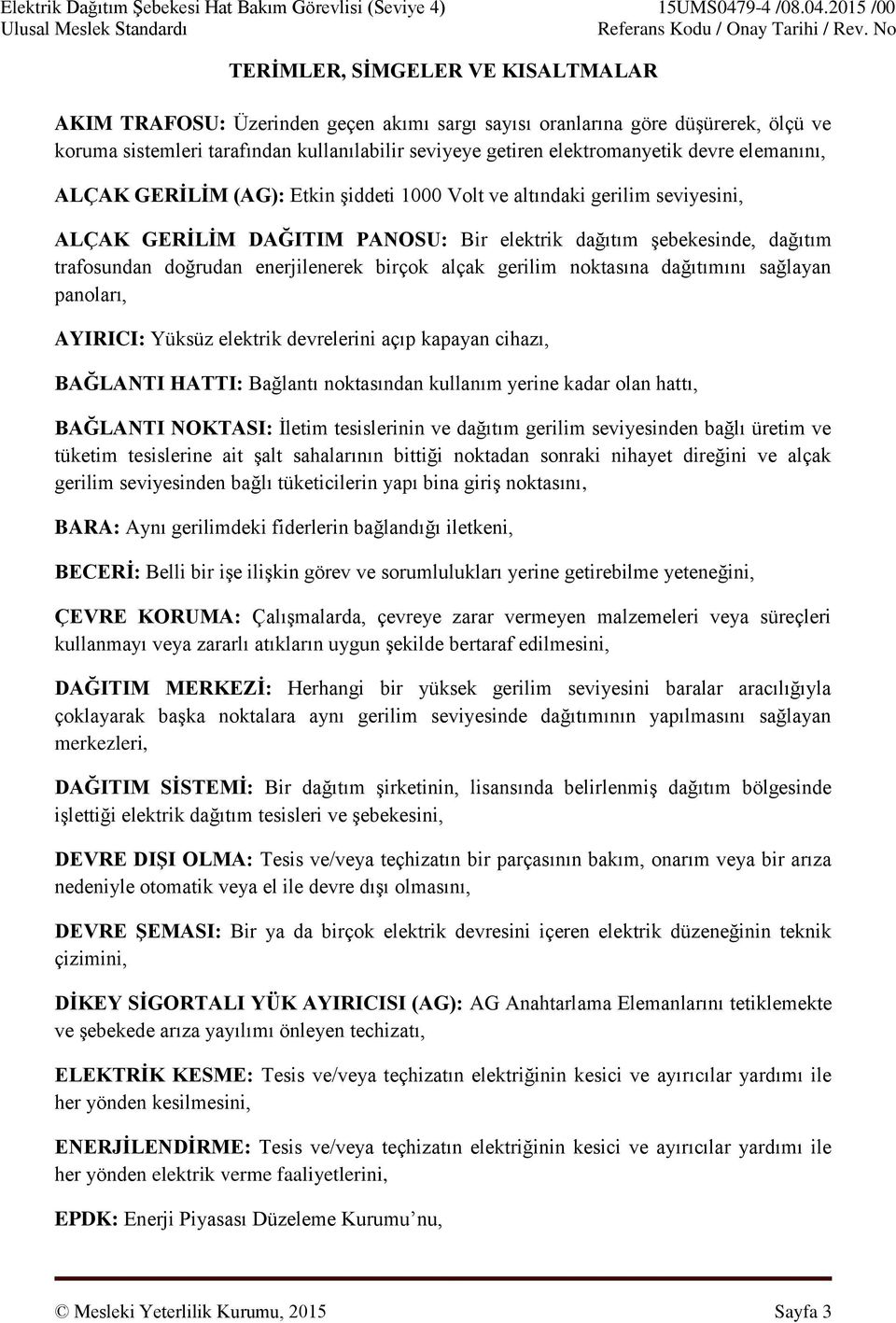 Elektrik Dağıtım Şebekesi Hat Bakım Görevlisi (Seviye 4)
Ulusal Meslek Standardı

15UMS0479-4 /08.04.2015 /00
Referans Kodu / Onay Tarihi / Rev. No

TERİMLER, SİMGELER VE KISALTMALAR

AKIM TRAFOSU: Üzerinden geçen akımı sargı sayısı oranlarına göre düşürerek, ölçü ve koruma sistemleri tarafından kullanılabilir seviyeye getiren elektromanyetik devre elemanını,

ALÇAK GERİLİM (AG): Etkin şiddeti 1000 Volt ve altındaki gerilim seviyesini,

ALÇAK GERİLİM DAĞITIM PANOSU: Bir elektrik dağıtım şebekesinde, dağıtım trafosundan doğrudan enerjilenerek birçok alçak gerilim noktasına dağıtımını sağlayan panoları,

AYIRICI: Yüksüz elektrik devrelerini açıp kapayan cihazı,

BAĞLANTI HATTI: Bağlantı noktasından kullanım yerine kadar olan hattı,

BAĞLANTI NOKTASI: İletim tesislerinin ve dağıtım gerilim seviyesinden bağlı üretim ve tüketim tesislerine ait şalt sahalarının bittiği noktadan sonraki nihayet direğini ve alçak gerilim seviyesinden bağlı tüketicilerin yapı bina giriş noktasını,

BARA: Aynı gerilimdeki fiderlerin bağlandığı iletkeni,

BECERİ: Belli bir işe ilişkin görev ve sorumlulukları yerine getirebilme yeteneğini,

ÇEVRE KORUMA: Çalışmalarda, çevreye zarar vermeyen malzemeleri veya süreçleri kullanmayı veya zararlı atıkların uygun şekilde bertaraf edilmesini,

DAĞITIM MERKEZİ: Herhangi bir yüksek gerilim seviyesini baralar aracılığıyla çoklayarak başka noktalara aynı gerilim seviyesinde dağıtımının yapılmasını sağlayan merkezleri,

DAĞITIM SİSTEMİ: Bir dağıtım şirketinin, lisansında belirlenmiş dağıtım bölgesinde işlettiği elektrik dağıtım tesisleri ve şebekesini,

DEVRE DIŞI OLMA: Tesis ve/veya teçhizatın bir parçasının bakım, onarım veya bir arıza nedeniyle otomatik veya el ile devre dışı olmasını,

DEVRE ŞEMASI: Bir ya da birçok elektrik devresini içeren elektrik düzeneğinin teknik çizimini,

DİKEY SİGORTALI YÜK AYIRICISI (AG): AG Anahtarlama Elemanlarını tetiklemekte ve şebekede arıza yayılımı önleyen techizatı,

ELEKTRİK KESME: Tesis ve/veya teçhizatın elektriğinin kesici ve ayırıcılar yardımı ile her yönden kesilmesini,

ENERJİLENDİRME: Tesis ve/veya teçhizatın elektriğinin kesici ve ayırıcılar yardımı ile her yönden elektrik verme faaliyetlerini,

EPDK: Enerji Piyasası Düzeleme Kurumu’nu,

© Mesleki Yeterlilik Kurumu, 2015 Sayfa 3